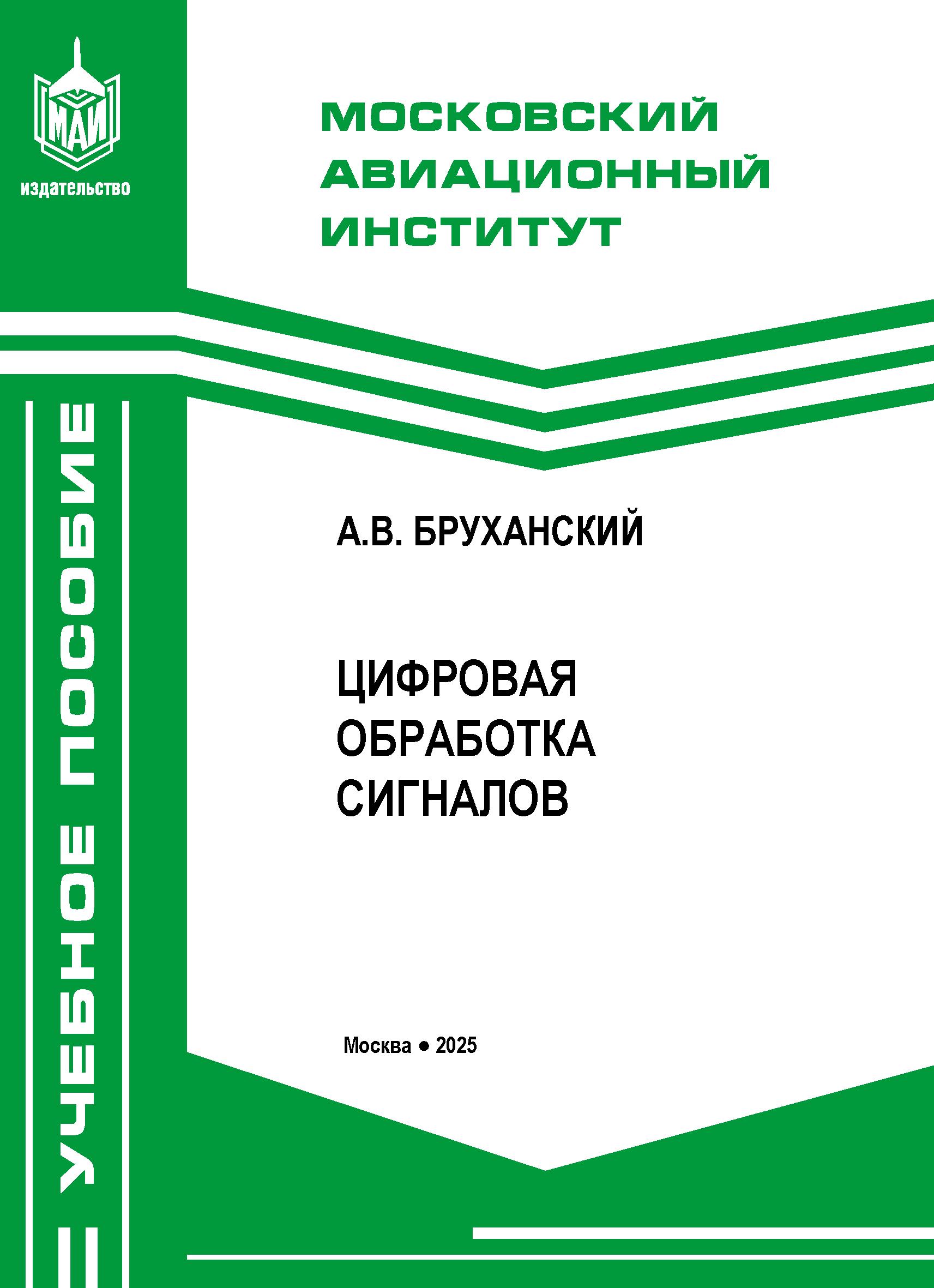 МАИ
издательство

МОСКОВСКИЙ АВИАЦИОННЫЙ ИНСТИТУТ

УЧЕБНОЕ ПОСОБИЕ

А.В. БРУХАНСКИЙ

ЦИФРОВАЯ ОБРАБОТКА СИГНАЛОВ

Москва • 2025